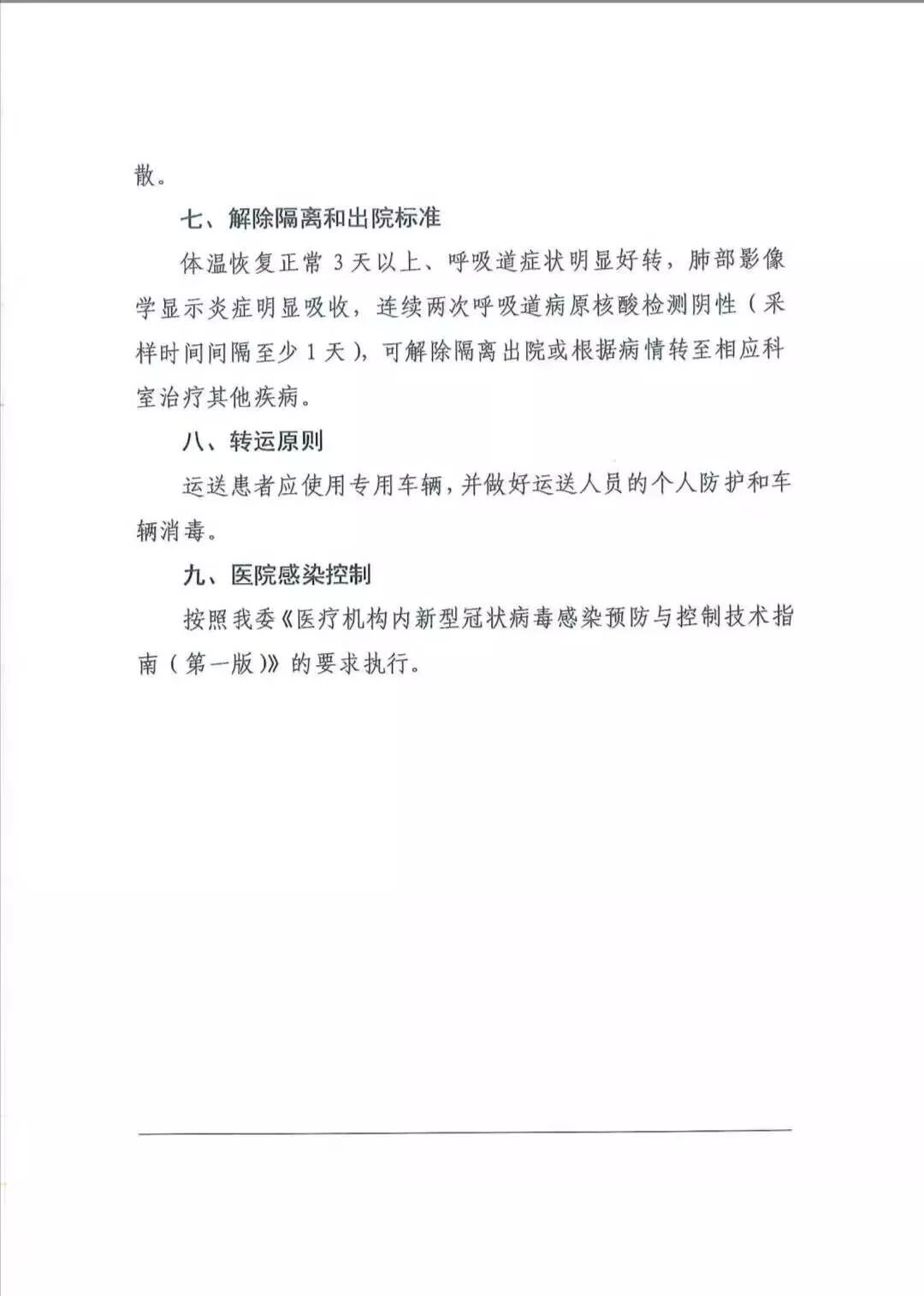 散。

七、解除隔离和出院标准

体温恢复正常 3 天以上、呼吸道症状明显好转，肺部影像学显示炎症明显吸收，连续两次呼吸道病原核酸检测阴性（采样时间间隔至少 1 天），可解除隔离出院或根据病情转至相应科室治疗其他疾病。

八、转运原则

运送患者应使用专用车辆，并做好运送人员的个人防护和车辆消毒。

九、医院感染控制

按照我委《医疗机构内新型冠状病毒感染预防与控制技术指南（第一版）》的要求执行。